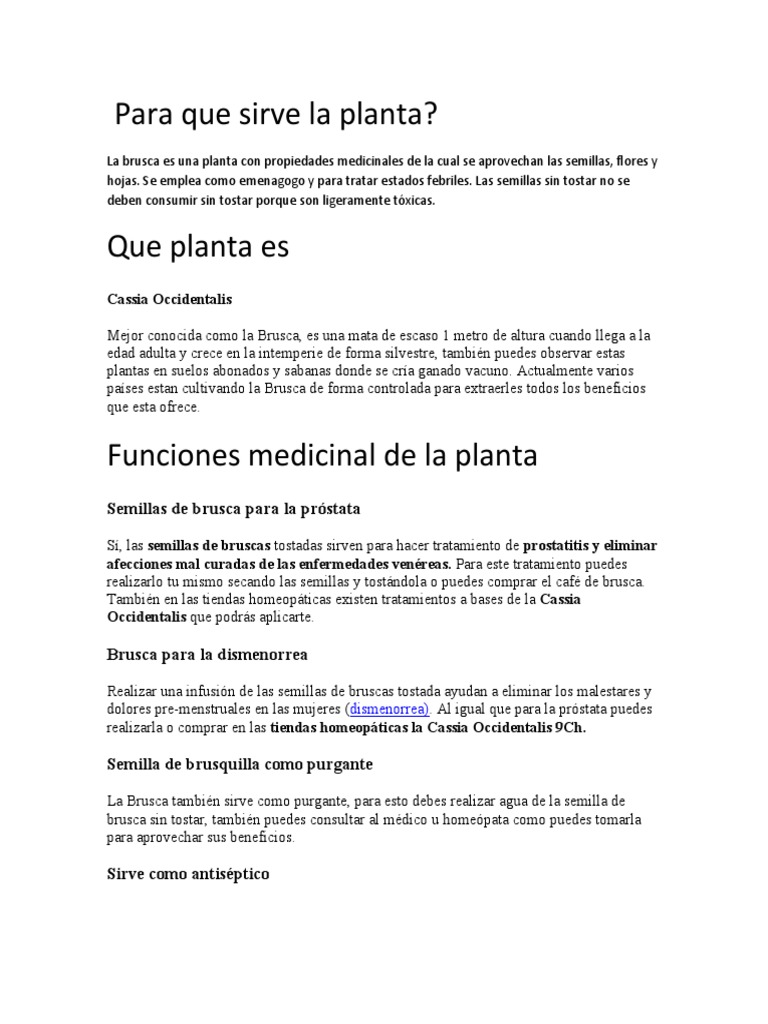 Para que sirve la planta?

La brusca es una planta con propiedades medicinales de la cual se aprovechan las semillas, flores y hojas. Se emplea como emenagogo y para tratar estados febriles. Las semillas sin tostar no se deben consumir sin tostar porque son ligeramente tóxicas.

Que planta es

Cassia Occidentalis

Mejor conocida como la Brusca, es una mata de escaso 1 metro de altura cuando llega a la edad adulta y crece en la intemperie de forma silvestre, también puedes observar estas plantas en suelos abonados y sabanas donde se cría ganado vacuno. Actualmente varios países estan cultivando la Brusca de forma controlada para extraerles todos los beneficios que esta ofrece.

Funciones medicinal de la planta

Semillas de brusca para la próstata

Sí, las semillas de bruscas tostadas sirven para hacer tratamiento de prostatitis y eliminar afecciones mal curadas de las enfermedades venéreas. Para este tratamiento puedes realizarlo tu mismo secando las semillas y tostándola o puedes comprar el café de brusca. También en las tiendas homeopáticas existen tratamientos a bases de la Cassia Occidentalis que podrás aplicarte.

Brusca para la dismenorrea

Realizar una infusión de las semillas de bruscas tostada ayudan a eliminar los malestares y dolores pre-menstruales en las mujeres (dismenorrea). Al igual que para la próstata puedes realizarla o comprar en las tiendas homeopáticas la Cassia Occidentalis 9Ch.

Semilla de brusquilla como purgante

La Brusca también sirve como purgante, para esto debes realizar agua de la semilla de brusca sin tostar, también puedes consultar al médico u homeópata como puedes tomarla para aprovechar sus beneficios.

Sirve como antiséptico